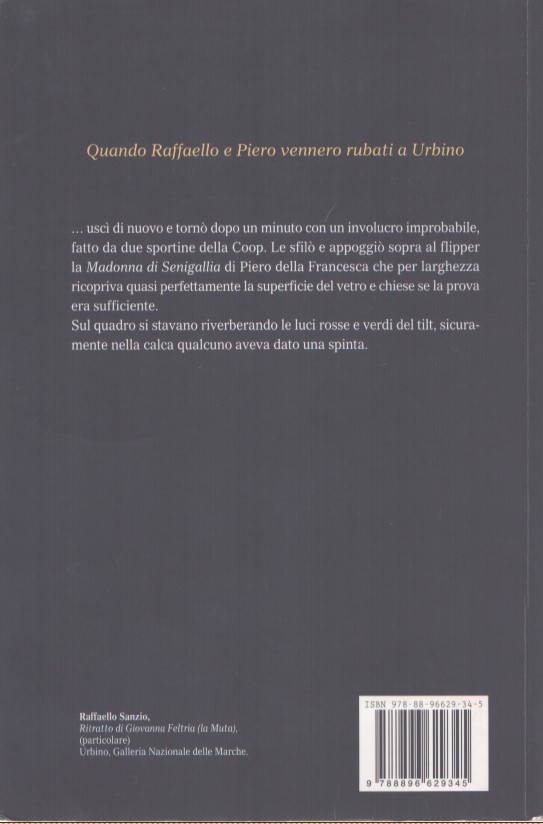 Quando Raffaello e Piero vennero rubati a Urbino

… uscì di nuovo e tornò dopo un minuto con un involucro improbabile, fatto da due sportine della Coop. Le sfilò e appoggiò sopra al flipper la Madonna di Senigallia di Piero della Francesca che per larghezza ricopriva quasi perfettamente la superficie del vetro e chiese se la prova era sufficiente.
Sul quadro si stavano riverberando le luci rosse e verdi del tilt, sicuramente nella calca qualcuno aveva dato una spinta.

Raffaello Sanzio,
Ritratto di Giovanna Feltria (la Muta),
(particolare)
Urbino, Galleria Nazionale delle Marche.

ISBN 978-88-96629-34-5

9 788896 629345